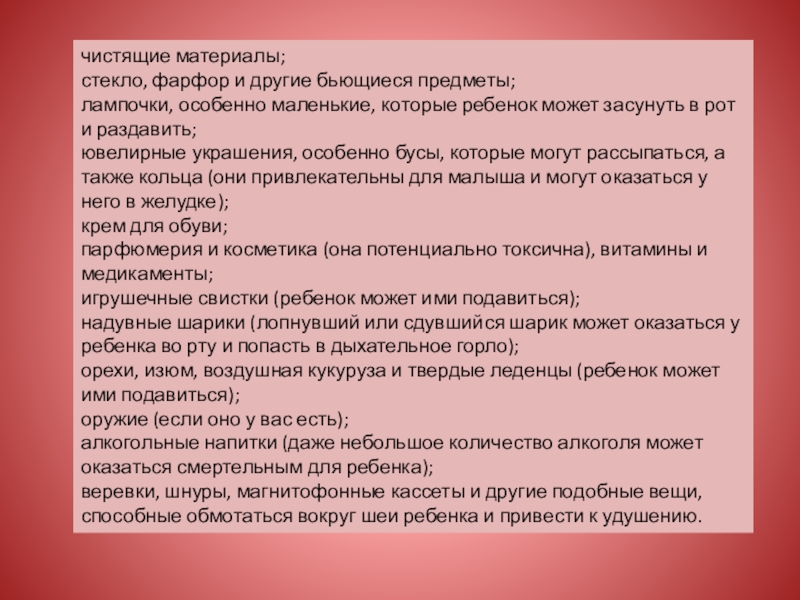 чистящие материалы;
стекло, фарфор и другие бьющиеся предметы;
лампочки, особенно маленькие, которые ребенок может засунуть в рот и раздавить;
ювелирные украшения, особенно бусы, которые могут рассыпаться, а также кольца (они привлекательны для малыша и могут оказаться у него в желудке);
крем для обуви;
парфюмерия и косметика (она потенциально токсична), витамины и медикаменты;
игрушечные свистки (ребенок может ими подавиться);
надувные шарики (лопнувший или сдувшийся шарик может оказаться у ребенка во рту и попасть в дыхательное горло);
орехи, изюм, воздушная кукуруза и твердые леденцы (ребенок может ими подавиться);
оружие (если оно у вас есть);
алкогольные напитки (даже небольшое количество алкоголя может оказаться смертельным для ребенка);
веревки, шнуры, магнитофонные кассеты и другие подобные вещи, способные обмотаться вокруг шеи ребенка и привести к удушению.